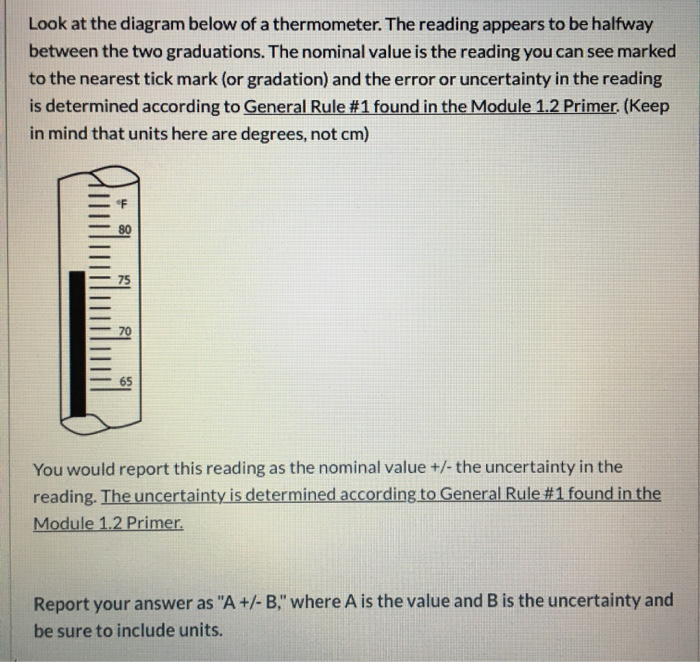 Look at the diagram below of a thermometer. The reading appears to be halfway between the two graduations. The nominal value is the reading you can see marked to the nearest tick mark (or gradation) and the error or uncertainty in the reading is determined according to General Rule #1 found in the Module 1.2 Primer. (Keep in mind that units here are degrees, not cm)

°F
80
75
70
65

You would report this reading as the nominal value +/- the uncertainty in the reading. The uncertainty is determined according to General Rule #1 found in the Module 1.2 Primer.

Report your answer as "A +/- B," where A is the value and B is the uncertainty and be sure to include units.